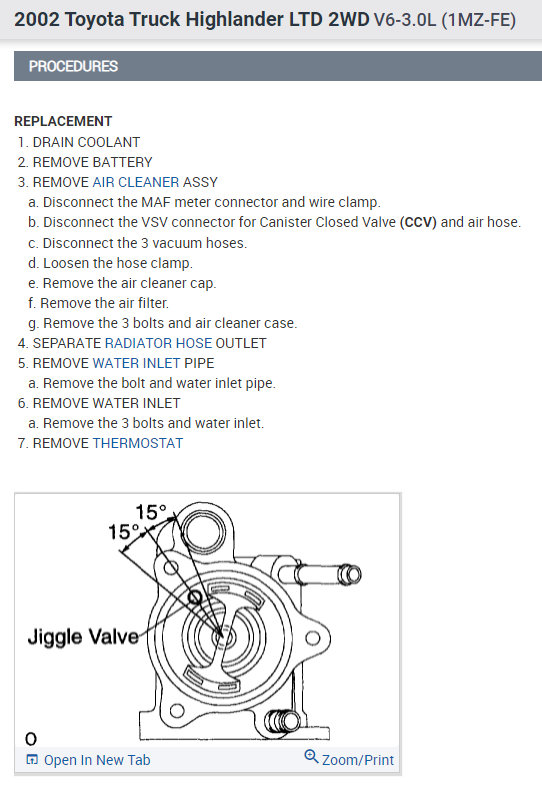 2002 Toyota Truck Highlander LTD 2WD V6-3.0L (1MZ-FE)

PROCEDURES

REPLACEMENT
1. DRAIN COOLANT
2. REMOVE BATTERY
3. REMOVE AIR CLEANER ASSY
a. Disconnect the MAF meter connector and wire clamp.
b. Disconnect the VSV connector for Canister Closed Valve (CCV) and air hose.
c. Disconnect the 3 vacuum hoses.
d. Loosen the hose clamp.
e. Remove the air cleaner cap.
f. Remove the air filter.
g. Remove the 3 bolts and air cleaner case.
4. SEPARATE RADIATOR HOSE OUTLET
5. REMOVE WATER INLET PIPE
a. Remove the bolt and water inlet pipe.
6. REMOVE WATER INLET
a. Remove the 3 bolts and water inlet.
7. REMOVE THERMOSTAT

15°
15°
Jiggle Valve
O

Open In New Tab
Zoom/Print